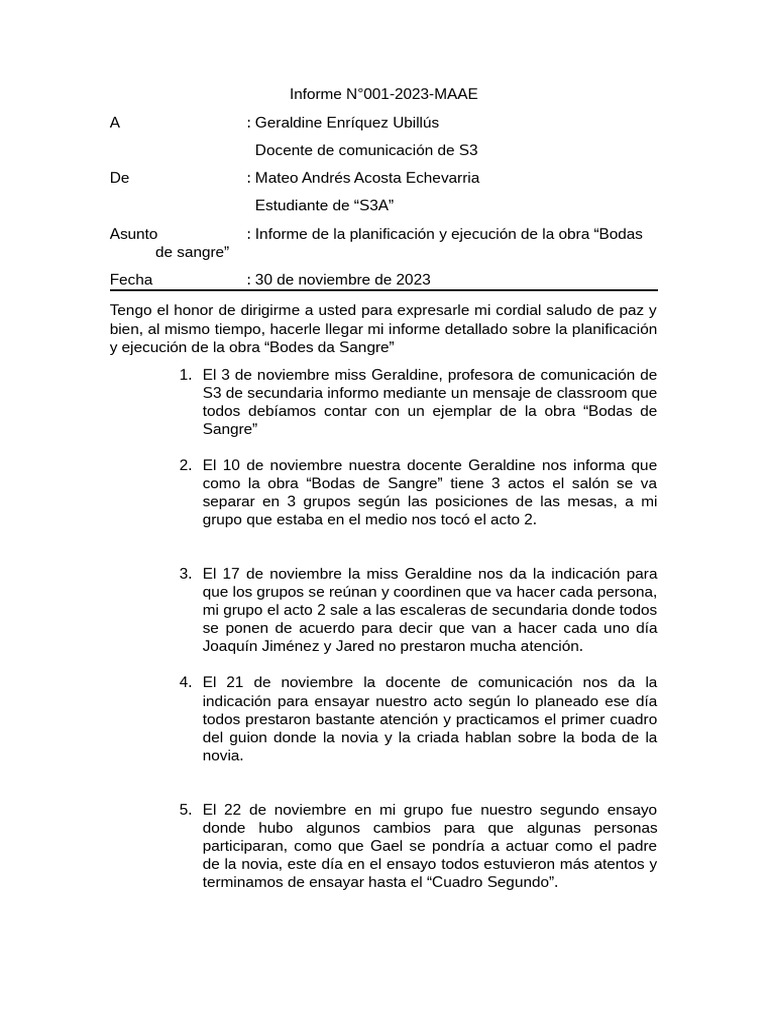 Informe N°001-2023-MAAE

A : Geraldine Enríquez Ubillús

Docente de comunicación de S3

De : Mateo Andrés Acosta Echevarria

Estudiante de “S3A”

Asunto : Informe de la planificación y ejecución de la obra “Bodas de sangre”

Fecha : 30 de noviembre de 2023

Tengo el honor de dirigirme a usted para expresarle mi cordial saludo de paz y bien, al mismo tiempo, hacerle llegar mi informe detallado sobre la planificación y ejecución de la obra “Bodes da Sangre”

1. El 3 de noviembre miss Geraldine, profesora de comunicación de S3 de secundaria informo mediante un mensaje de classroom que todos debíamos contar con un ejemplar de la obra “Bodas de Sangre”

2. El 10 de noviembre nuestra docente Geraldine nos informa que como la obra “Bodas de Sangre” tiene 3 actos el salón se va separar en 3 grupos según las posiciones de las mesas, a mi grupo que estaba en el medio nos tocó el acto 2.

3. El 17 de noviembre la miss Geraldine nos da la indicación para que los grupos se reúnan y coordinen que va hacer cada persona, mi grupo el acto 2 sale a las escaleras de secundaria donde todos se ponen de acuerdo para decir que van a hacer cada uno día Joaquín Jiménez y Jared no prestaron mucha atención.

4. El 21 de noviembre la docente de comunicación nos da la indicación para ensayar nuestro acto según lo planeado ese día todos prestaron bastante atención y practicamos el primer cuadro del guion donde la novia y la criada hablan sobre la boda de la novia.

5. El 22 de noviembre en mi grupo fue nuestro segundo ensayo donde hubo algunos cambios para que algunas personas participaran, como que Gael se pondría a actuar como el padre de la novia, este día en el ensayo todos estuvieron más atentos y terminamos de ensayar hasta el “Cuadro Segundo”.